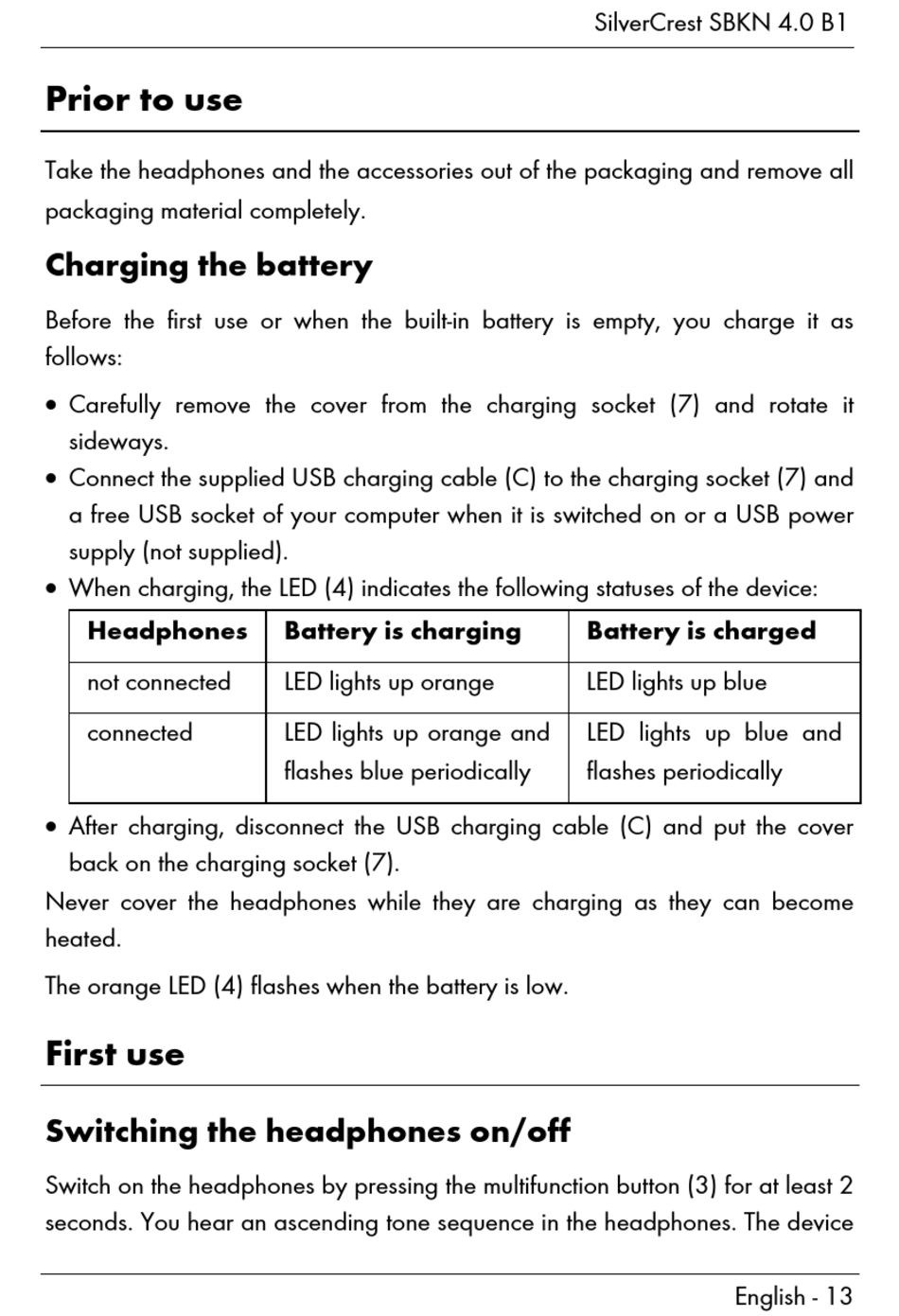 SilverCrest SBKN 4.0 B1

Prior to use

Take the headphones and the accessories out of the packaging and remove all packaging material completely.

Charging the battery

Before the first use or when the built-in battery is empty, you charge it as follows:

• Carefully remove the cover from the charging socket (7) and rotate it sideways.
• Connect the supplied USB charging cable (C) to the charging socket (7) and a free USB socket of your computer when it is switched on or a USB power supply (not supplied).
• When charging, the LED (4) indicates the following statuses of the device:

| Headphones | Battery is charging | Battery is charged |
|---|---|---|
| not connected | LED lights up orange | LED lights up blue |
| connected | LED lights up orange and flashes blue periodically | LED lights up blue and flashes periodically |

• After charging, disconnect the USB charging cable (C) and put the cover back on the charging socket (7).

Never cover the headphones while they are charging as they can become heated.

The orange LED (4) flashes when the battery is low.

First use

Switching the headphones on/off

Switch on the headphones by pressing the multifunction button (3) for at least 2 seconds. You hear an ascending tone sequence in the headphones. The device

English - 13